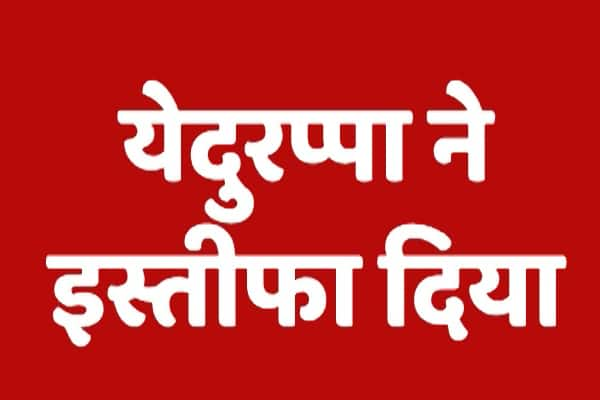 येदुरप्पा ने इस्तीफा दिया